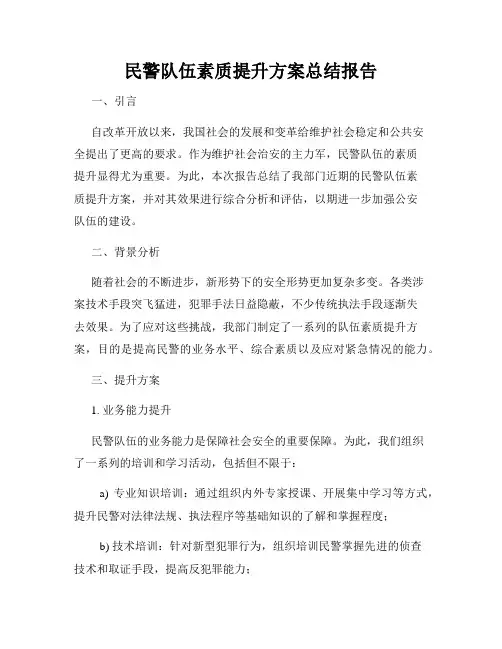 民警队伍素质提升方案总结报告

一、引言

自改革开放以来，我国社会的发展和变革给维护社会稳定和公共安全提出了更高的要求。作为维护社会治安的主力军，民警队伍的素质提升显得尤为重要。为此，本次报告总结了我部门近期的民警队伍素质提升方案，并对其效果进行综合分析和评估，以期进一步加强公安队伍的建设。

二、背景分析

随着社会的不断进步，新形势下的安全形势更加复杂多变。各类涉案技术手段突飞猛进，犯罪手法日益隐蔽，不少传统执法手段逐渐失去效果。为了应对这些挑战，我部门制定了一系列的队伍素质提升方案，目的是提高民警的业务水平、综合素质以及应对紧急情况的能力。

三、提升方案

1. 业务能力提升

民警队伍的业务能力是保障社会安全的重要保障。为此，我们组织了一系列的培训和学习活动，包括但不限于：

a) 专业知识培训：通过组织内外专家授课、开展集中学习等方式，提升民警对法律法规、执法程序等基础知识的了解和掌握程度；

b) 技术培训：针对新型犯罪行为，组织培训民警掌握先进的侦查技术和取证手段，提高反犯罪能力；